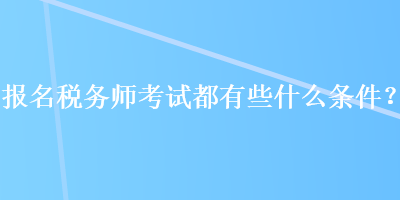 报名税务师考试都有些什么条件？